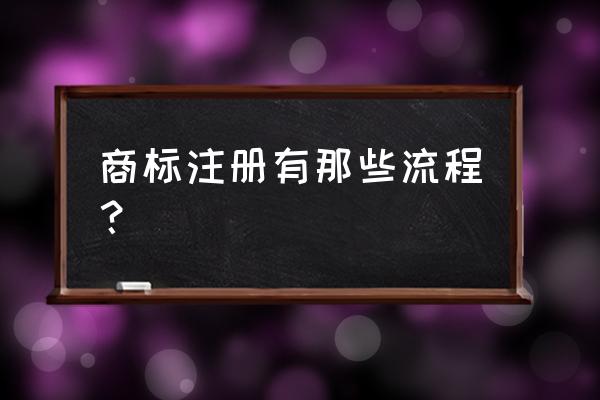 商标注册有那些流程？